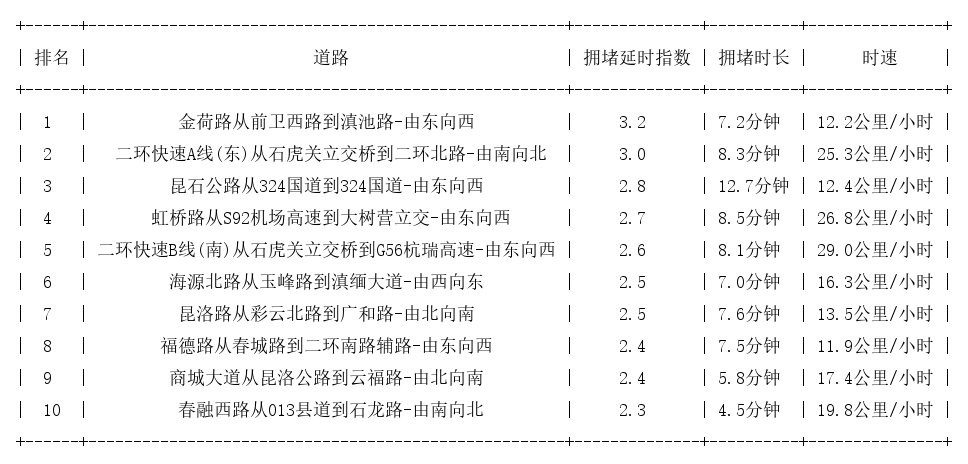 | 排名 | 道路 | 拥堵延时指数 | 拥堵时长 | 时速 |
|---|---|---|---|---|
| 1 | 金荷路从前卫西路到滇池路-由东向西 | 3.2 | 7.2分钟 | 12.2公里/小时 |
| 2 | 二环快速A线(东)从石虎关立交桥到二环北路-由南向北 | 3.0 | 8.3分钟 | 25.3公里/小时 |
| 3 | 昆石公路从324国道到324国道-由东向西 | 2.8 | 12.7分钟 | 12.4公里/小时 |
| 4 | 虹桥路从S92机场高速到大树营立交-由东向西 | 2.7 | 8.5分钟 | 26.8公里/小时 |
| 5 | 二环快速B线(南)从石虎关立交桥到G56杭瑞高速-由东向西 | 2.6 | 8.1分钟 | 29.0公里/小时 |
| 6 | 海源北路从玉峰路到滇缅大道-由西向东 | 2.5 | 7.0分钟 | 16.3公里/小时 |
| 7 | 昆洛路从彩云北路到广和路-由北向南 | 2.5 | 7.6分钟 | 13.5公里/小时 |
| 8 | 福德路从春城路到二环南路辅路-由东向西 | 2.4 | 7.5分钟 | 11.9公里/小时 |
| 9 | 商城大道从昆洛公路到云福路-由北向南 | 2.4 | 5.8分钟 | 17.4公里/小时 |
| 10 | 春融西路从013县道到石龙路-由南向北 | 2.3 | 4.5分钟 | 19.8公里/小时 |